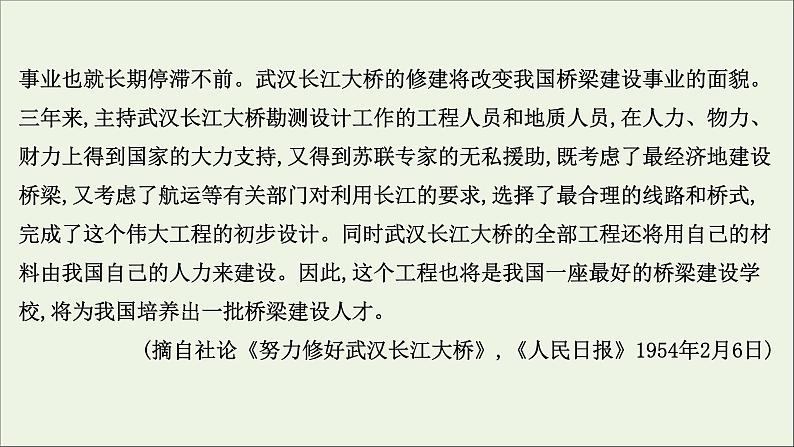 事业也就长期停滞不前。武汉长江大桥的修建将改变我国桥梁建设事业的面貌。三年来,主持武汉长江大桥勘测设计工作的工程人员和地质人员,在人力、物力、财力上得到国家的大力支持,又得到苏联专家的无私援助,既考虑了最经济地建设桥梁,又考虑了航运等有关部门对利用长江的要求,选择了最合理的线路和桥式,完成了这个伟大工程的初步设计。同时武汉长江大桥的全部工程还将用自己的材料由我国自己的人力来建设。因此,这个工程也将是我国一座最好的桥梁建设学校,将为我国培养出一批桥梁建设人才。

(摘自社论《努力修好武汉长江大桥》,《人民日报》1954年2月6日)